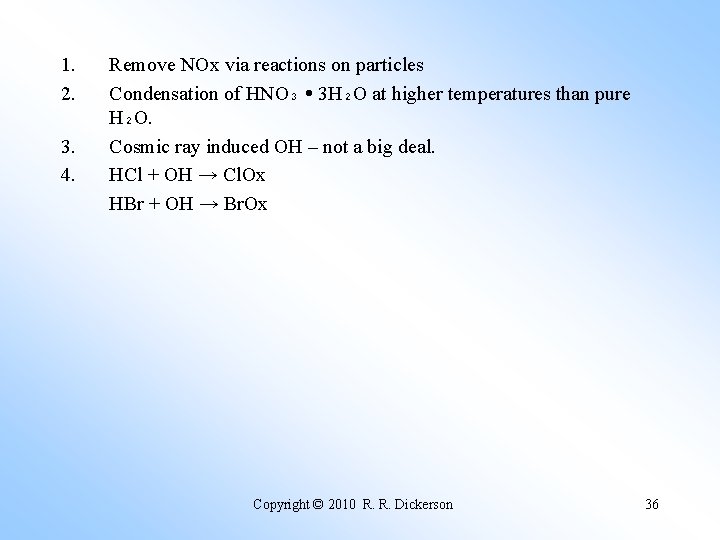 1. Remove NOx via reactions on particles

2. Condensation of $HNO_3 \bullet 3H_2O$ at higher temperatures than pure $H_2O$.

3. Cosmic ray induced OH – not a big deal.

4. $HCl + OH \rightarrow ClOx$

$HBr + OH \rightarrow BrOx$

Copyright © 2010 R. R. Dickerson

36